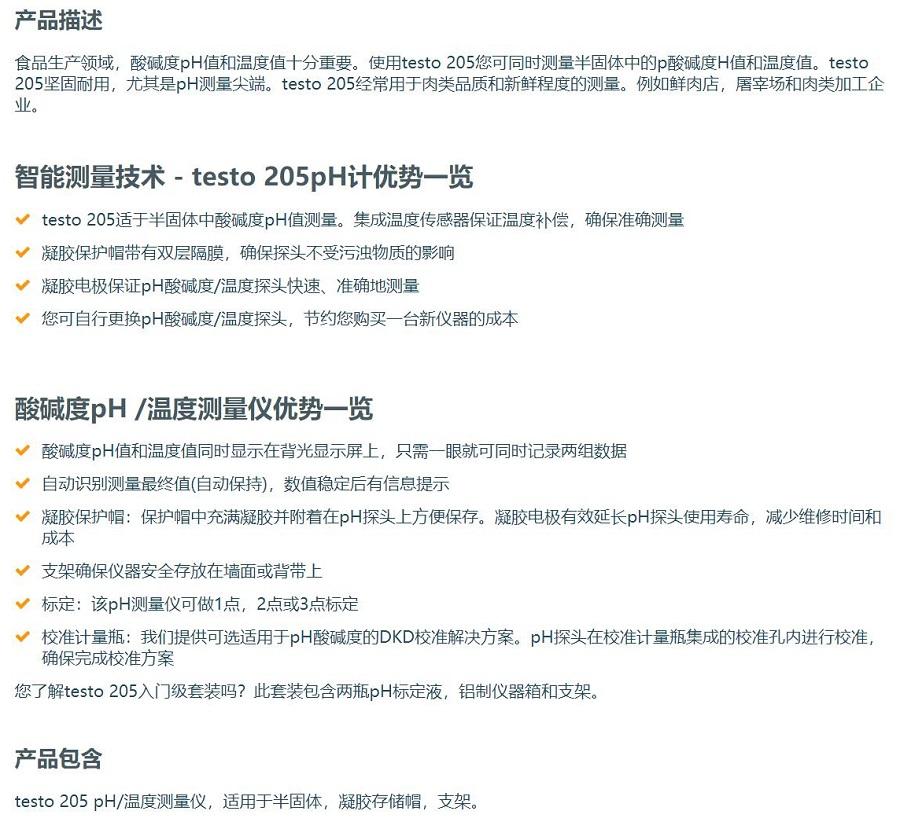 产品描述

食品生产领域，酸碱度pH值和温度值十分重要。使用testo 205您可同时测量半固体中的p酸碱度H值和温度值。testo 205坚固耐用，尤其是pH测量尖端。testo 205经常用于肉类品质和新鲜程度的测量。例如鲜肉店，屠宰场和肉类加工企业。

智能测量技术 - testo 205pH计优势一览

testo 205适于半固体中酸碱度pH值测量。集成温度传感器保证温度补偿，确保准确测量

凝胶保护帽带有双层隔膜，确保探头不受污浊物质的影响

凝胶电极保证pH酸碱度/温度探头快速、准确地测量

您可自行更换pH酸碱度/温度探头，节约您购买一台新仪器的成本

酸碱度pH /温度测量仪优势一览

酸碱度pH值和温度值同时显示在背光显示屏上，只需一眼就可同时记录两组数据

自动识别测量最终值(自动保持)，数值稳定后有信息提示

凝胶保护帽：保护帽中充满凝胶并附着在pH探头上方便保存。凝胶电极有效延长pH探头使用寿命，减少维修时间和成本

支架确保仪器安全存放在墙面或背带上

标定：该pH测量仪可做1点，2点或3点标定

校准计量瓶：我们提供可选适用于pH酸碱度的DKD校准解决方案。pH探头在校准计量瓶集成的校准孔内进行校准，确保完成校准方案

您了解testo 205入门级套装吗？此套装包含两瓶pH标定液，铝制仪器箱和支架。

产品包含

testo 205 pH/温度测量仪，适用于半固体，凝胶存储帽，支架。